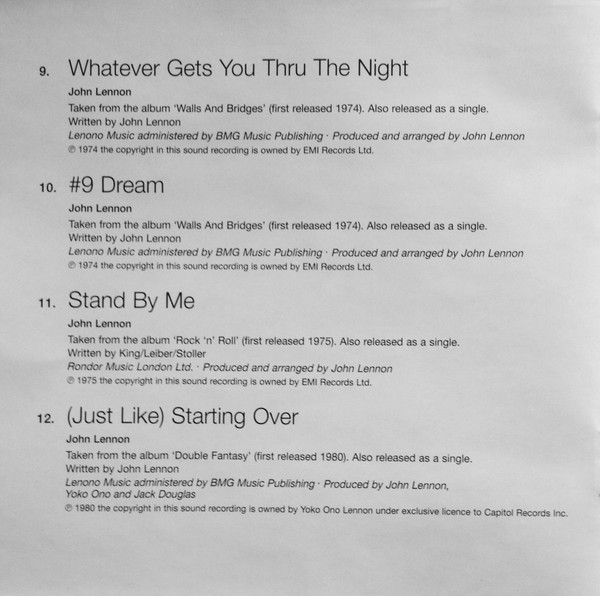 9. Whatever Gets You Thru The Night

John Lennon

Taken from the album 'Walls And Bridges' (first released 1974). Also released as a single.
Written by John Lennon
Lenono Music administered by BMG Music Publishing · Produced and arranged by John Lennon
℗ 1974 the copyright in this sound recording is owned by EMI Records Ltd.

10. #9 Dream

John Lennon

Taken from the album 'Walls And Bridges' (first released 1974). Also released as a single.
Written by John Lennon
Lenono Music administered by BMG Music Publishing · Produced and arranged by John Lennon
℗ 1974 the copyright in this sound recording is owned by EMI Records Ltd.

11. Stand By Me

John Lennon

Taken from the album 'Rock 'n' Roll' (first released 1975). Also released as a single.
Written by King/Leiber/Stoller
Rondor Music London Ltd. · Produced and arranged by John Lennon
℗ 1975 the copyright in this sound recording is owned by EMI Records Ltd.

12. (Just Like) Starting Over

John Lennon

Taken from the album 'Double Fantasy' (first released 1980). Also released as a single.
Written by John Lennon
Lenono Music administered by BMG Music Publishing · Produced by John Lennon,
Yoko Ono and Jack Douglas
℗ 1980 the copyright in this sound recording is owned by Yoko Ono Lennon under exclusive licence to Capitol Records Inc.